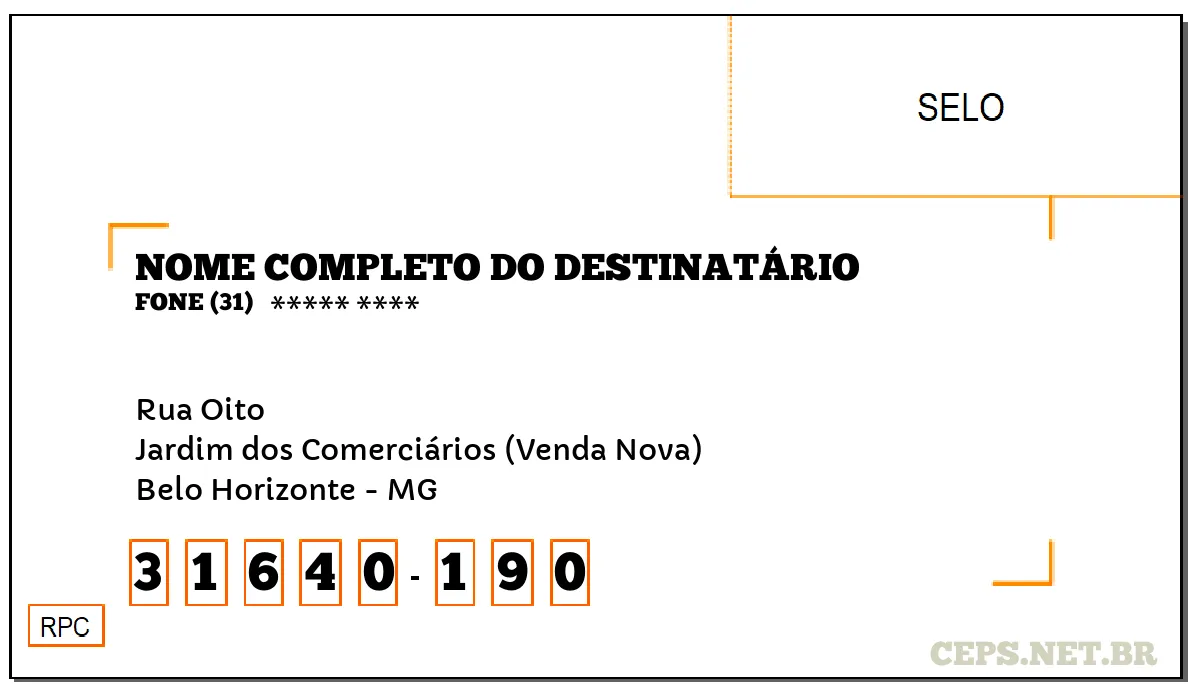 SELO

NOME COMPLETO DO DESTINATÁRIO
FONE (31) ***** ****

Rua Oito
Jardim dos Comerciários (Venda Nova)
Belo Horizonte - MG

3 1 6 4 0 - 1 9 0

RPC

CEPS.NET.BR